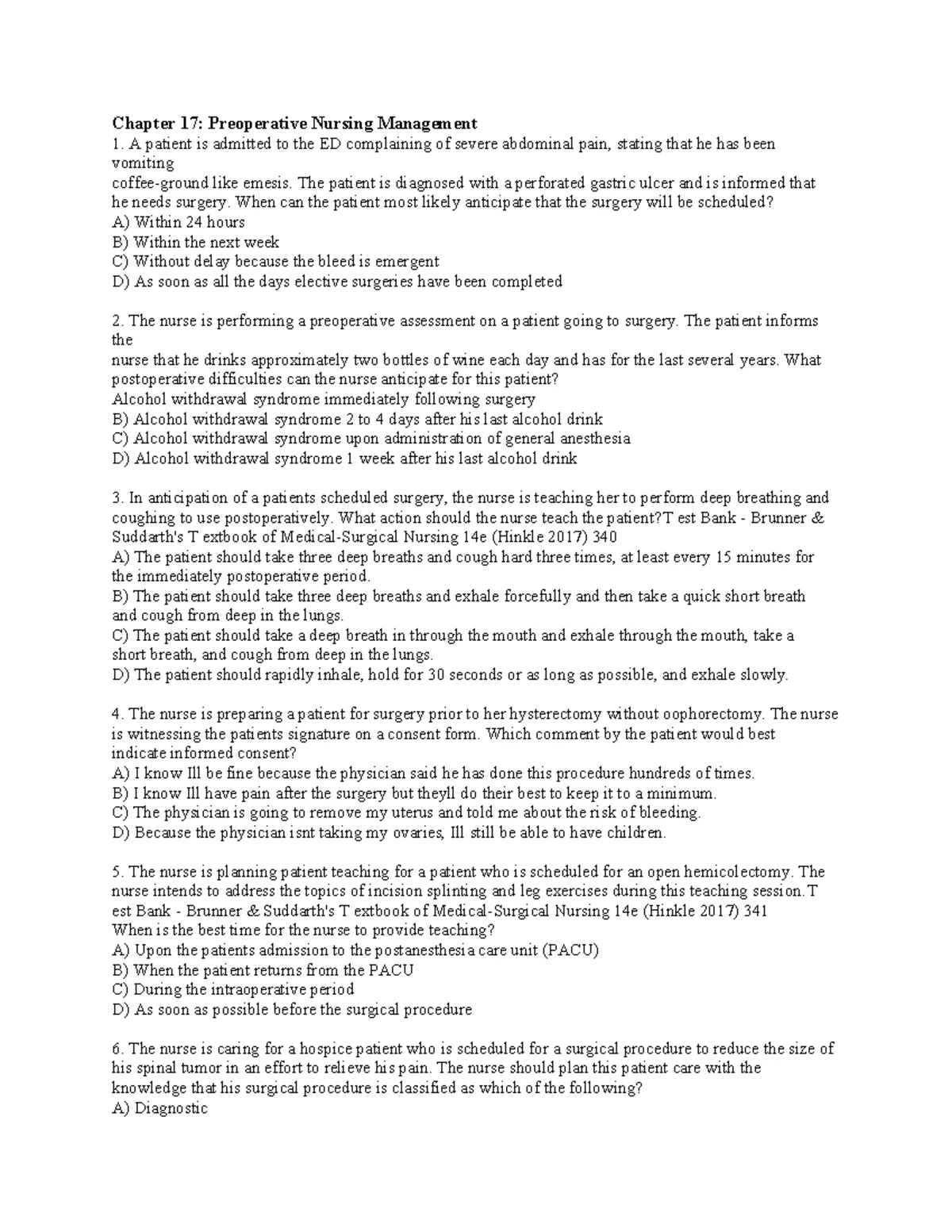 Chapter 17: Preoperative Nursing Management

1. A patient is admitted to the ED complaining of severe abdominal pain, stating that he has been vomiting coffee-ground like emesis. The patient is diagnosed with a perforated gastric ulcer and is informed that he needs surgery. When can the patient most likely anticipate that the surgery will be scheduled?
A) Within 24 hours
B) Within the next week
C) Without delay because the bleed is emergent
D) As soon as all the days elective surgeries have been completed

2. The nurse is performing a preoperative assessment on a patient going to surgery. The patient informs the nurse that he drinks approximately two bottles of wine each day and has for the last several years. What postoperative difficulties can the nurse anticipate for this patient?
Alcohol withdrawal syndrome immediately following surgery
B) Alcohol withdrawal syndrome 2 to 4 days after his last alcohol drink
C) Alcohol withdrawal syndrome upon administration of general anesthesia
D) Alcohol withdrawal syndrome 1 week after his last alcohol drink

3. In anticipation of a patients scheduled surgery, the nurse is teaching her to perform deep breathing and coughing to use postoperatively. What action should the nurse teach the patient?T est Bank - Brunner & Suddarth's T extbook of Medical-Surgical Nursing 14e (Hinkle 2017) 340
A) The patient should take three deep breaths and cough hard three times, at least every 15 minutes for the immediately postoperative period.
B) The patient should take three deep breaths and exhale forcefully and then take a quick short breath and cough from deep in the lungs.
C) The patient should take a deep breath in through the mouth and exhale through the mouth, take a short breath, and cough from deep in the lungs.
D) The patient should rapidly inhale, hold for 30 seconds or as long as possible, and exhale slowly.

4. The nurse is preparing a patient for surgery prior to her hysterectomy without oophorectomy. The nurse is witnessing the patients signature on a consent form. Which comment by the patient would best indicate informed consent?
A) I know Ill be fine because the physician said he has done this procedure hundreds of times.
B) I know Ill have pain after the surgery but theyll do their best to keep it to a minimum.
C) The physician is going to remove my uterus and told me about the risk of bleeding.
D) Because the physician isnt taking my ovaries, Ill still be able to have children.

5. The nurse is planning patient teaching for a patient who is scheduled for an open hemicolectomy. The nurse intends to address the topics of incision splinting and leg exercises during this teaching session.T est Bank - Brunner & Suddarth's T extbook of Medical-Surgical Nursing 14e (Hinkle 2017) 341
When is the best time for the nurse to provide teaching?
A) Upon the patients admission to the postanesthesia care unit (PACU)
B) When the patient returns from the PACU
C) During the intraoperative period
D) As soon as possible before the surgical procedure

6. The nurse is caring for a hospice patient who is scheduled for a surgical procedure to reduce the size of his spinal tumor in an effort to relieve his pain. The nurse should plan this patient care with the knowledge that his surgical procedure is classified as which of the following?
A) Diagnostic